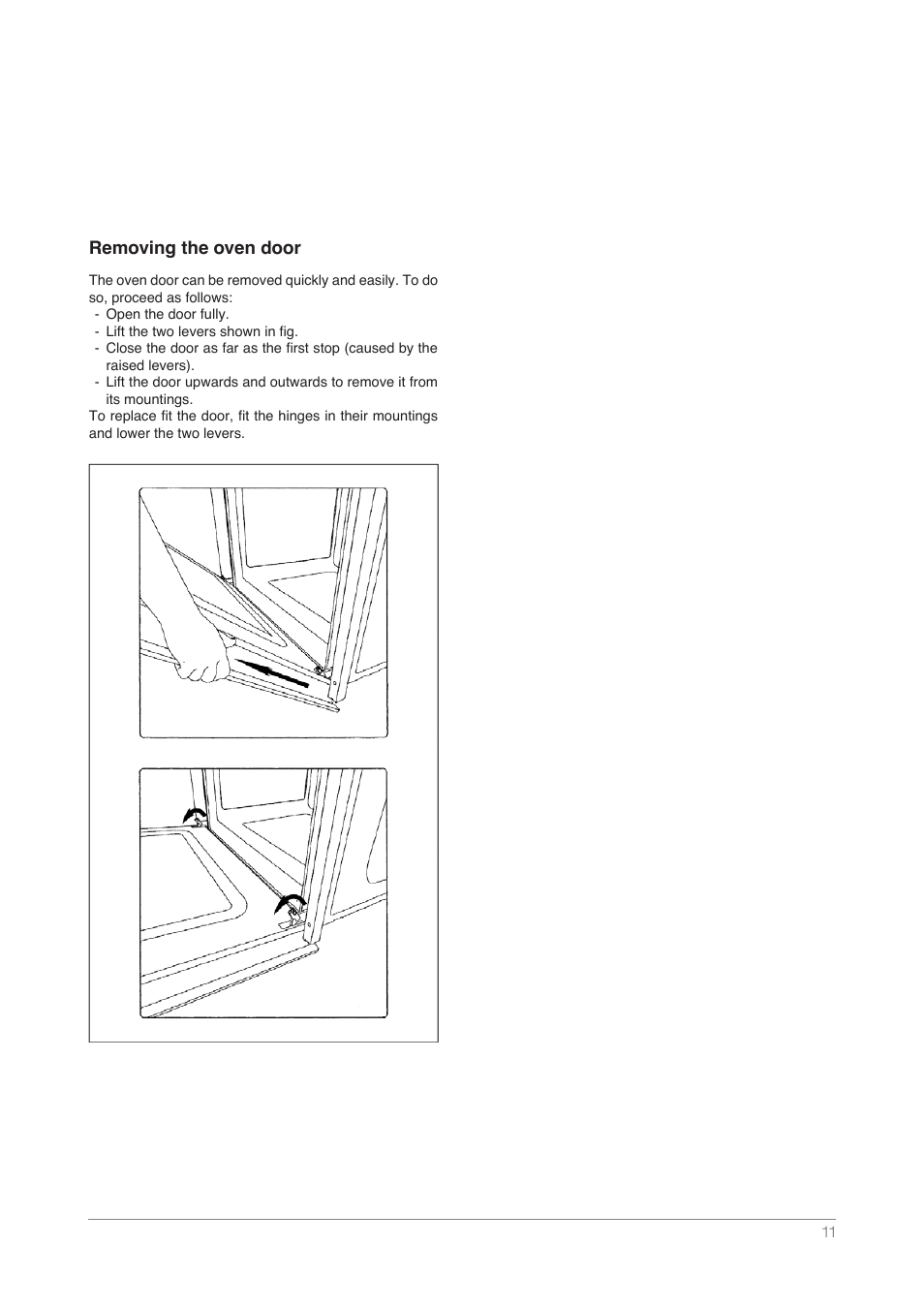 Removing the oven door

The oven door can be removed quickly and easily. To do so, proceed as follows:
- Open the door fully.
- Lift the two levers shown in fig.
- Close the door as far as the first stop (caused by the raised levers).
- Lift the door upwards and outwards to remove it from its mountings.
To replace fit the door, fit the hinges in their mountings and lower the two levers.

11